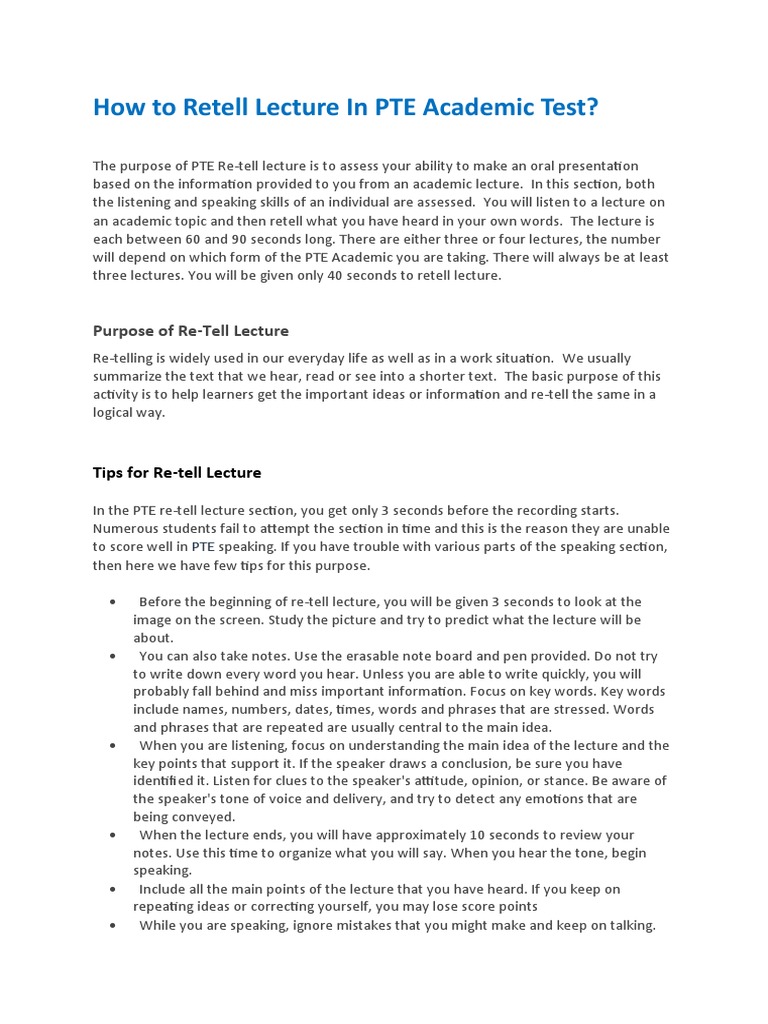 How to Retell Lecture In PTE Academic Test?

The purpose of PTE Re-tell lecture is to assess your ability to make an oral presentation based on the information provided to you from an academic lecture. In this section, both the listening and speaking skills of an individual are assessed. You will listen to a lecture on an academic topic and then retell what you have heard in your own words. The lecture is each between 60 and 90 seconds long. There are either three or four lectures, the number will depend on which form of the PTE Academic you are taking. There will always be at least three lectures. You will be given only 40 seconds to retell lecture.

Purpose of Re-Tell Lecture

Re-telling is widely used in our everyday life as well as in a work situation. We usually summarize the text that we hear, read or see into a shorter text. The basic purpose of this activity is to help learners get the important ideas or information and re-tell the same in a logical way.

Tips for Re-tell Lecture

In the PTE re-tell lecture section, you get only 3 seconds before the recording starts. Numerous students fail to attempt the section in time and this is the reason they are unable to score well in PTE speaking. If you have trouble with various parts of the speaking section, then here we have few tips for this purpose.

• Before the beginning of re-tell lecture, you will be given 3 seconds to look at the image on the screen. Study the picture and try to predict what the lecture will be about.
• You can also take notes. Use the erasable note board and pen provided. Do not try to write down every word you hear. Unless you are able to write quickly, you will probably fall behind and miss important information. Focus on key words. Key words include names, numbers, dates, times, words and phrases that are stressed. Words and phrases that are repeated are usually central to the main idea.
• When you are listening, focus on understanding the main idea of the lecture and the key points that support it. If the speaker draws a conclusion, be sure you have identified it. Listen for clues to the speaker's attitude, opinion, or stance. Be aware of the speaker's tone of voice and delivery, and try to detect any emotions that are being conveyed.
• When the lecture ends, you will have approximately 10 seconds to review your notes. Use this time to organize what you will say. When you hear the tone, begin speaking.
• Include all the main points of the lecture that you have heard. If you keep on repeating ideas or correcting yourself, you may lose score points
• While you are speaking, ignore mistakes that you might make and keep on talking.